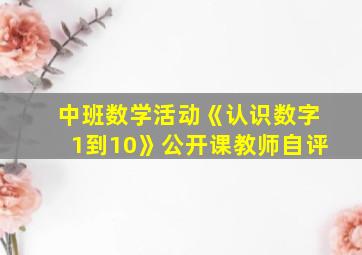 中班数学活动《认识数字1到10》公开课教师自评